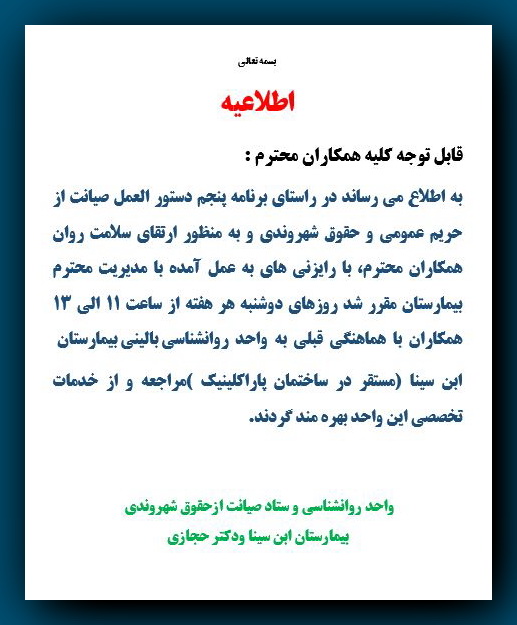 بسمه تعالی

اطلاعیه

قابل توجه کلیه همکاران محترم :

به اطلاع می رساند در راستای برنامه پنجم دستور العمل صیانت از حریم عمومی و حقوق شهروندی و به منظور ارتقای سلامت روان همکاران محترم، با رایزنی های به عمل آمده با مدیریت محترم بیمارستان مقرر شد روزهای دوشنبه هر هفته از ساعت ۱۱ الی ۱۳ همکاران با هماهنگی قبلی به واحد روانشناسی بالینی بیمارستان ابن سینا (مستقر در ساختمان پاراکلینیک )مراجعه و از خدمات تخصصی این واحد بهره مند گردند.

واحد روانشناسی و ستاد صیانت ازحقوق شهروندی
بیمارستان ابن سینا ودکتر حجازی